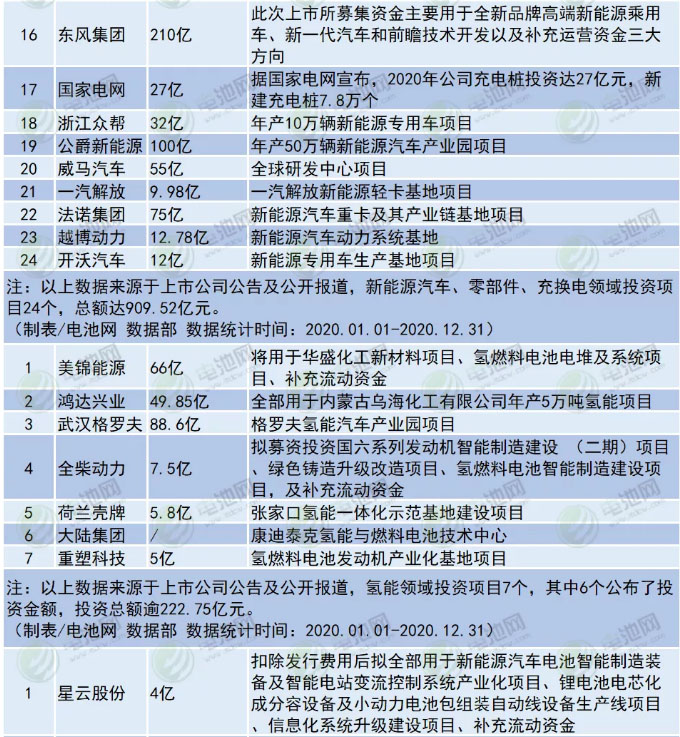 | 16 | 东风集团 | 210亿 | 此次上市所募集资金主要用于全新品牌高端新能源乘用车、新一代汽车和前瞻技术开发以及补充运营资金三大方向 |
|---|---|---|---|
| 17 | 国家电网 | 27亿 | 据国家电网宣布，2020年公司充电桩投资达27亿元，新建充电桩7.8万个 |
| 18 | 浙江众帮 | 32亿 | 年产10万辆新能源专用车项目 |
| 19 | 公爵新能源 | 100亿 | 年产50万辆新能源汽车产业园项目 |
| 20 | 威马汽车 | 55亿 | 全球研发中心项目 |
| 21 | 一汽解放 | 9.98亿 | 一汽解放新能源轻卡基地项目 |
| 22 | 法诺集团 | 75亿 | 新能源汽车重卡及其产业链基地项目 |
| 23 | 越博动力 | 12.78亿 | 新能源汽车动力系统基地 |
| 24 | 开沃汽车 | 12亿 | 新能源专用车生产基地项目 |

注：以上数据来源于上市公司公告及公开报道，新能源汽车、零部件、充换电领域投资项目24个，总额达909.52亿元。
（制表/电池网 数据部 数据统计时间：2020.01.01-2020.12.31）

| 1 | 美锦能源 | 66亿 | 将用于华盛化工新材料项目、氢燃料电池电堆及系统项目、补充流动资金 |
|---|---|---|---|
| 2 | 鸿达兴业 | 49.85亿 | 全部用于内蒙古乌海化工有限公司年产5万吨氢能项目 |
| 3 | 武汉格罗夫 | 88.6亿 | 格罗夫氢能汽车产业园项目 |
| 4 | 全柴动力 | 7.5亿 | 拟募资投资国六系列发动机智能制造建设 （二期）项目、绿色铸造升级改造项目、氢燃料电池智能制造建设项目，及补充流动资金 |
| 5 | 荷兰壳牌 | 5.8亿 | 张家口氢能一体化示范基地建设项目 |
| 6 | 大陆集团 | / | 康迪泰克氢能与燃料电池技术中心 |
| 7 | 重塑科技 | 5亿 | 氢燃料电池发动机产业化基地项目 |

注：以上数据来源于上市公司公告及公开报道，氢能领域投资项目7个，其中6个公布了投资金额，投资总额逾222.75亿元。
（制表/电池网 数据部 数据统计时间：2020.01.01-2020.12.31）

| 1 | 星云股份 | 4亿 | 扣除发行费用后拟全部用于新能源汽车电池智能制造装备及智能电站变流控制系统产业化项目、锂电池电芯化成分容设备及小动力电池包组装自动线设备生产线项目、信息化系统升级建设项目、补充流动资金 |
|---|---|---|---|